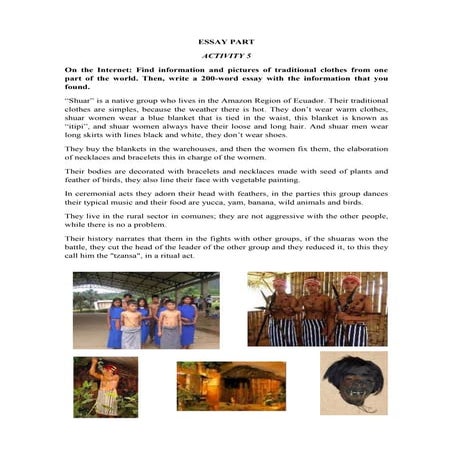 ESSAY PART

ACTIVITY 5

On the Internet: Find information and pictures of traditional clothes from one part of the world. Then, write a 200-word essay with the information that you found.

"Shuar" is a native group who lives in the Amazon Region of Ecuador. Their traditional clothes are simples, because the weather there is hot. They don't wear warm clothes, shuar women wear a blue blanket that is tied in the waist, this blanket is known as "itipi", and shuar women always have their loose and long hair. And shuar men wear long skirts with lines black and white, they don't wear shoes.

They buy the blankets in the warehouses, and then the women fix them, the elaboration of necklaces and bracelets this in charge of the women.

Their bodies are decorated with bracelets and necklaces made with seed of plants and feather of birds, they also line their face with vegetable painting.

In ceremonial acts they adorn their head with feathers, in the parties this group dances their typical music and their food are yucca, yam, banana, wild animals and birds.

They live in the rural sector in comunes; they are not aggressive with the other people, while there is no a problem.

Their history narrates that them in the fights with other groups, if the shuaras won the battle, they cut the head of the leader of the other group and they reduced it, to this they call him the "tzansa", in a ritual act.